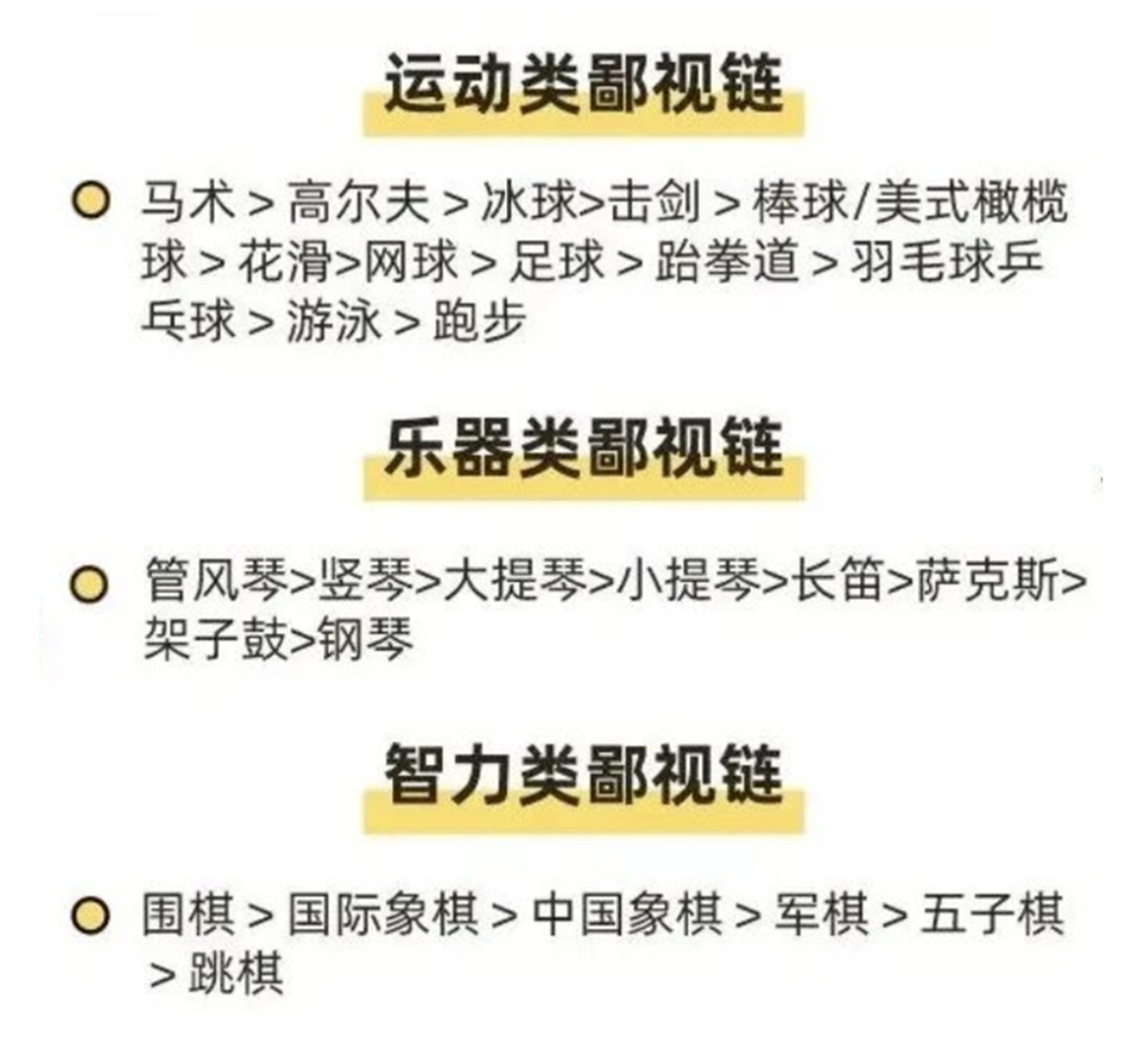 运动类鄙视链

马术 > 高尔夫 > 冰球>击剑 > 棒球/美式橄榄球 > 花滑>网球 > 足球 > 跆拳道 > 羽毛球乒乓球 > 游泳 > 跑步

乐器类鄙视链

管风琴>竖琴>大提琴>小提琴>长笛>萨克斯>架子鼓>钢琴

智力类鄙视链

围棋 > 国际象棋 > 中国象棋 > 军棋 > 五子棋 > 跳棋